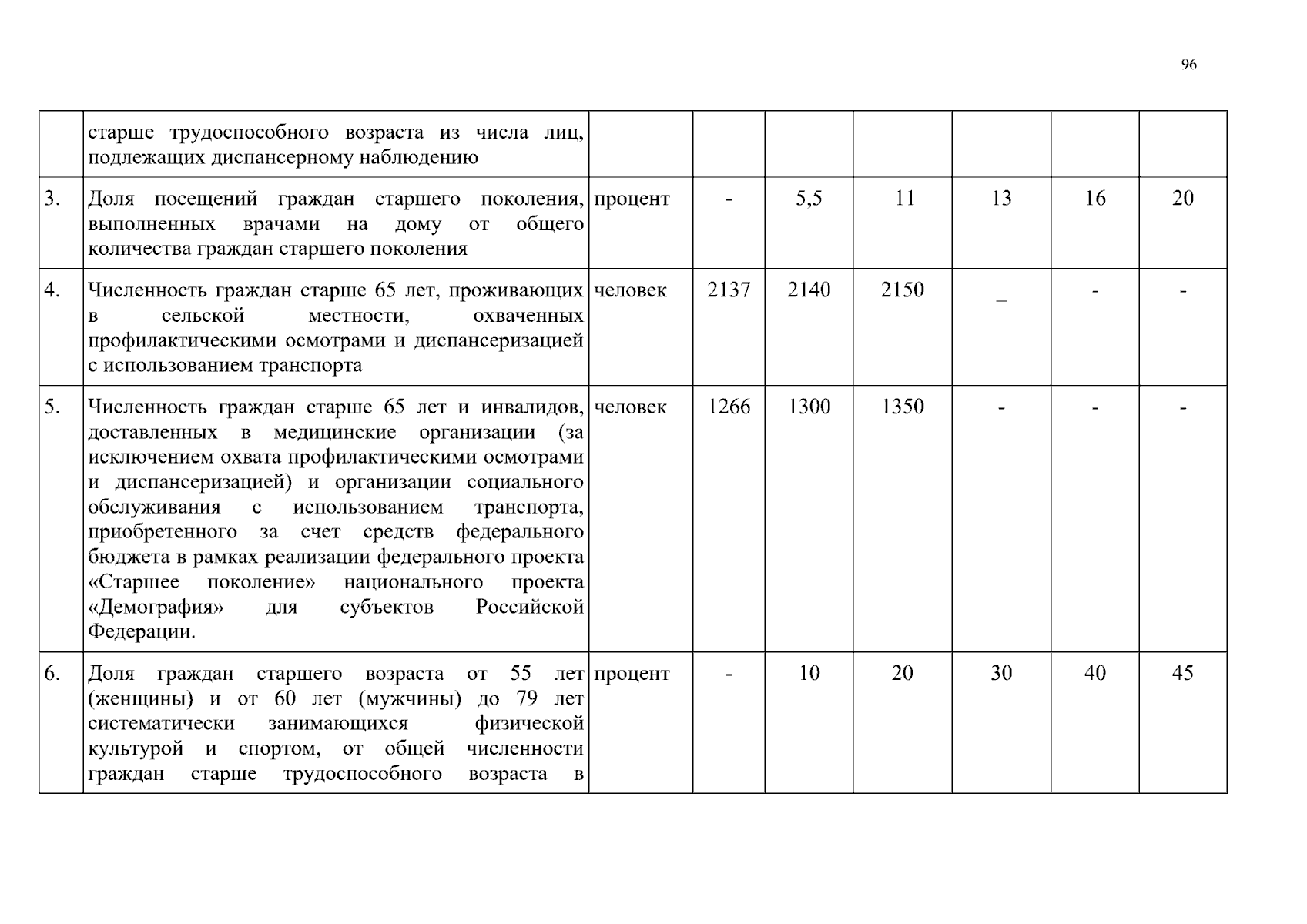 96

|  | старше трудоспособного возраста из числа лиц, подлежащих диспансерному наблюдению |  |  |  |  |  |  |  |
|---|---|---|---|---|---|---|---|---|
| 3. | Доля посещений граждан старшего поколения, выполненных врачами на дому от общего количества граждан старшего поколения | процент | - | 5,5 | 11 | 13 | 16 | 20 |
| 4. | Численность граждан старше 65 лет, проживающих в сельской местности, охваченных профилактическими осмотрами и диспансеризацией с использованием транспорта | человек | 2137 | 2140 | 2150 | _ | - | - |
| 5. | Численность граждан старше 65 лет и инвалидов, доставленных в медицинские организации (за исключением охвата профилактическими осмотрами и диспансеризацией) и организации социального обслуживания с использованием транспорта, приобретенного за счет средств федерального бюджета в рамках реализации федерального проекта «Старшее поколение» национального проекта «Демография» для субъектов Российской Федерации. | человек | 1266 | 1300 | 1350 | - | - | - |
| 6. | Доля граждан старшего возраста от 55 лет (женщины) и от 60 лет (мужчины) до 79 лет систематически занимающихся физической культурой и спортом, от общей численности граждан старше трудоспособного возраста в | процент | - | 10 | 20 | 30 | 40 | 45 |